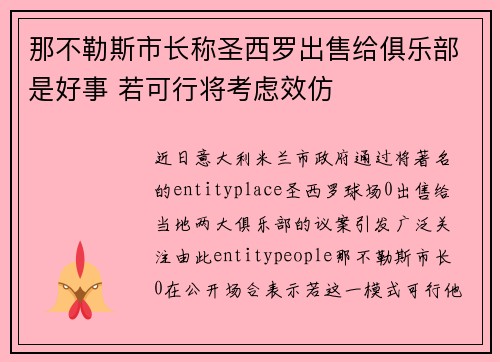 那不勒斯市长称圣西罗出售给俱乐部是好事 若可行将考虑效仿

近日意大利米兰市政府通过将著名的entityplace圣西罗球场0出售给当地两大俱乐部的议案引发广泛关注由此entitypeople那不勒斯市长0在公开场合表示若这一模式可行他